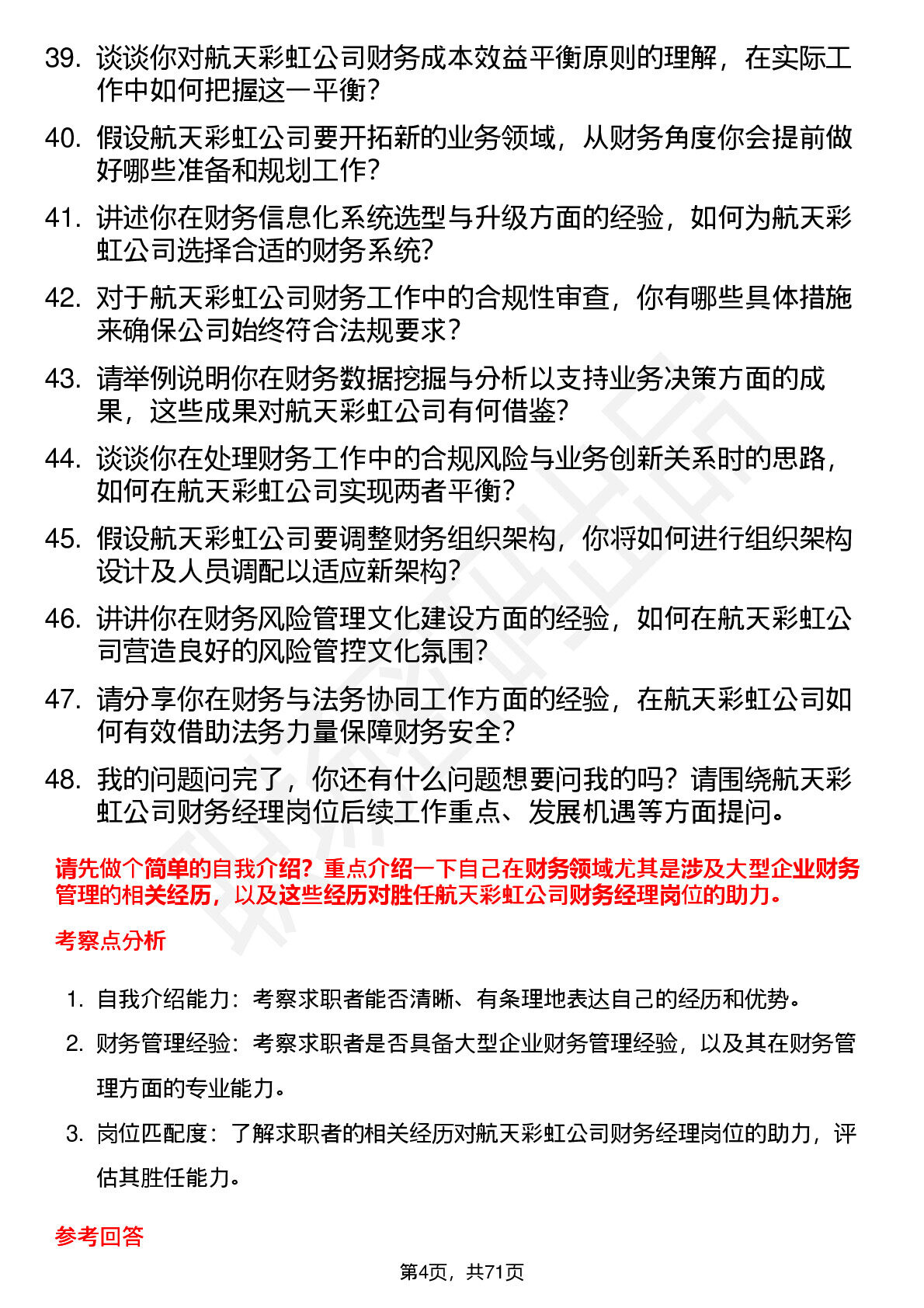 39. 谈谈你对航天彩虹公司财务成本效益平衡原则的理解，在实际工作中如何把握这一平衡？

40. 假设航天彩虹公司要开拓新的业务领域，从财务角度你会提前做好哪些准备和规划工作？

41. 讲述你在财务信息化系统选型与升级方面的经验，如何为航天彩虹公司选择合适的财务系统？

42. 对于航天彩虹公司财务工作中的合规性审查，你有哪些具体措施来确保公司始终符合法规要求？

43. 请举例说明你在财务数据挖掘与分析以支持业务决策方面的成果，这些成果对航天彩虹公司有何借鉴？

44. 谈谈你在处理财务工作中的合规风险与业务创新关系时的思路，如何在航天彩虹公司实现两者平衡？

45. 假设航天彩虹公司要调整财务组织架构，你将如何进行组织架构设计及人员调配以适应新架构？

46. 讲讲你在财务风险管理文化建设方面的经验，如何在航天彩虹公司营造良好的风险管控文化氛围？

47. 请分享你在财务与法务协同工作方面的经验，在航天彩虹公司如何有效借助法务力量保障财务安全？

48. 我的问题问完了，你还有什么问题想要问我的吗？请围绕航天彩虹公司财务经理岗位后续工作重点、发展机遇等方面提问。

请先做个简单的自我介绍？重点介绍一下自己在财务领域尤其是涉及大型企业财务管理的相关经历，以及这些经历对胜任航天彩虹公司财务经理岗位的助力。

考察点分析

1. 自我介绍能力：考察求职者能否清晰、有条理地表达自己的经历和优势。
2. 财务管理经验：考察求职者是否具备大型企业财务管理经验，以及其在财务管理方面的专业能力。
3. 岗位匹配度：了解求职者的相关经历对航天彩虹公司财务经理岗位的助力，评估其胜任能力。

参考回答

第4页，共71页